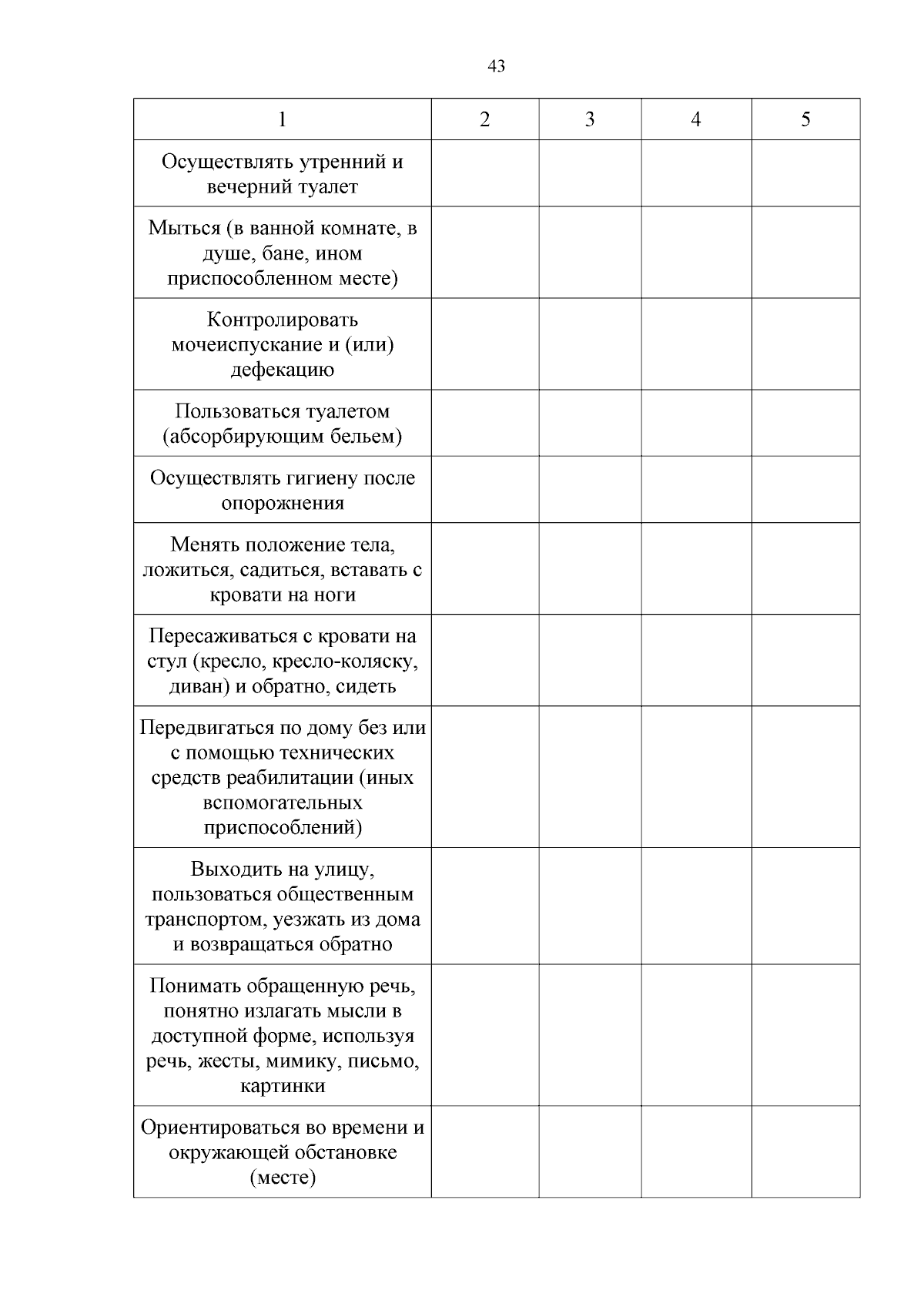 43

| 1 | 2 | 3 | 4 | 5 |
|---|---|---|---|---|
| Осуществлять утренний и вечерний туалет | | | | |
| Мыться (в ванной комнате, в душе, бане, ином приспособленном месте) | | | | |
| Контролировать мочеиспускание и (или) дефекацию | | | | |
| Пользоваться туалетом (абсорбирующим бельем) | | | | |
| Осуществлять гигиену после опорожнения | | | | |
| Менять положение тела, ложиться, садиться, вставать с кровати на ноги | | | | |
| Пересаживаться с кровати на стул (кресло, кресло-коляску, диван) и обратно, сидеть | | | | |
| Передвигаться по дому без или с помощью технических средств реабилитации (иных вспомогательных приспособлений) | | | | |
| Выходить на улицу, пользоваться общественным транспортом, уезжать из дома и возвращаться обратно | | | | |
| Понимать обращенную речь, понятно излагать мысли в доступной форме, используя речь, жесты, мимику, письмо, картинки | | | | |
| Ориентироваться во времени и окружающей обстановке (месте) | | | | |